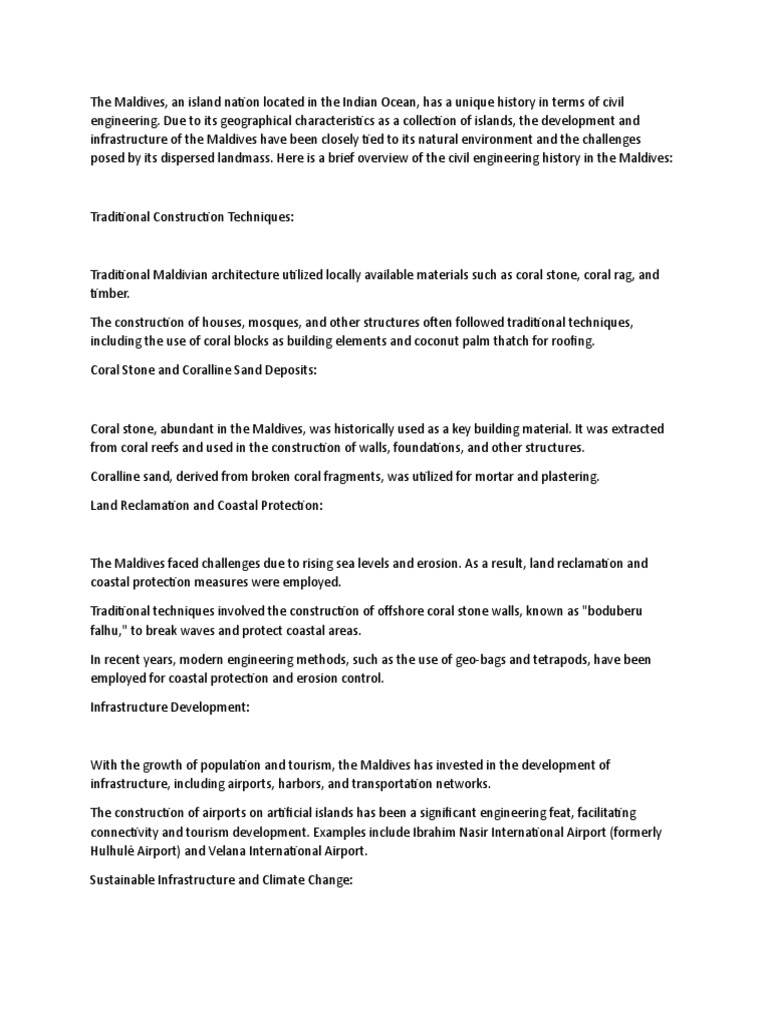 The Maldives, an island nation located in the Indian Ocean, has a unique history in terms of civil engineering. Due to its geographical characteristics as a collection of islands, the development and infrastructure of the Maldives have been closely tied to its natural environment and the challenges posed by its dispersed landmass. Here is a brief overview of the civil engineering history in the Maldives:

Traditional Construction Techniques:

Traditional Maldivian architecture utilized locally available materials such as coral stone, coral rag, and timber.

The construction of houses, mosques, and other structures often followed traditional techniques, including the use of coral blocks as building elements and coconut palm thatch for roofing.

Coral Stone and Coralline Sand Deposits:

Coral stone, abundant in the Maldives, was historically used as a key building material. It was extracted from coral reefs and used in the construction of walls, foundations, and other structures.

Coralline sand, derived from broken coral fragments, was utilized for mortar and plastering.

Land Reclamation and Coastal Protection:

The Maldives faced challenges due to rising sea levels and erosion. As a result, land reclamation and coastal protection measures were employed.

Traditional techniques involved the construction of offshore coral stone walls, known as "boduberu falhu," to break waves and protect coastal areas.

In recent years, modern engineering methods, such as the use of geo-bags and tetrapods, have been employed for coastal protection and erosion control.

Infrastructure Development:

With the growth of population and tourism, the Maldives has invested in the development of infrastructure, including airports, harbors, and transportation networks.

The construction of airports on artificial islands has been a significant engineering feat, facilitating connectivity and tourism development. Examples include Ibrahim Nasir International Airport (formerly Hulhulé Airport) and Velana International Airport.

Sustainable Infrastructure and Climate Change: